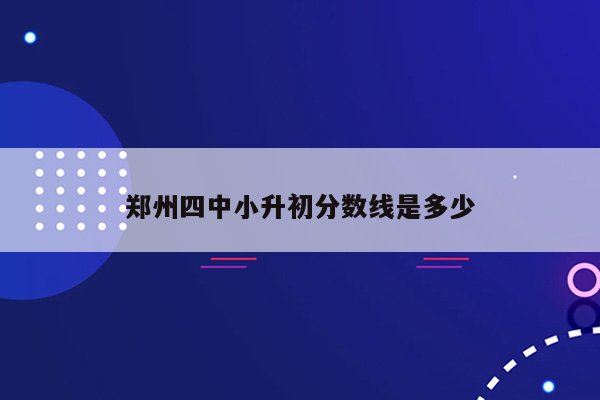 郑州四中小升初分数线是多少